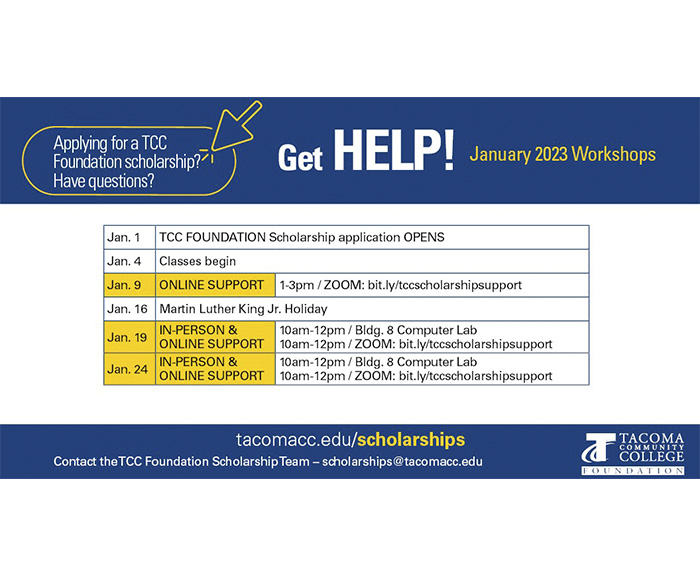 Applying for a TCC Foundation scholarship? Have questions?

Get HELP! January 2023 Workshops

| Jan. 1 | TCC FOUNDATION Scholarship application OPENS | |
|---|---|---|
| Jan. 4 | Classes begin | |
| Jan. 9 | ONLINE SUPPORT | 1-3pm / ZOOM: bit.ly/tccscholarshipsupport |
| Jan. 16 | Martin Luther King Jr. Holiday | |
| Jan. 19 | IN-PERSON & ONLINE SUPPORT | 10am-12pm / Bldg. 8 Computer Lab 10am-12pm / ZOOM: bit.ly/tccscholarshipsupport |
| Jan. 24 | IN-PERSON & ONLINE SUPPORT | 10am-12pm / Bldg. 8 Computer Lab 10am-12pm / ZOOM: bit.ly/tccscholarshipsupport |

tacomacc.edu/scholarships

Contact the TCC Foundation Scholarship Team – scholarships@tacomacc.edu

TACOMA COMMUNITY COLLEGE FOUNDATION